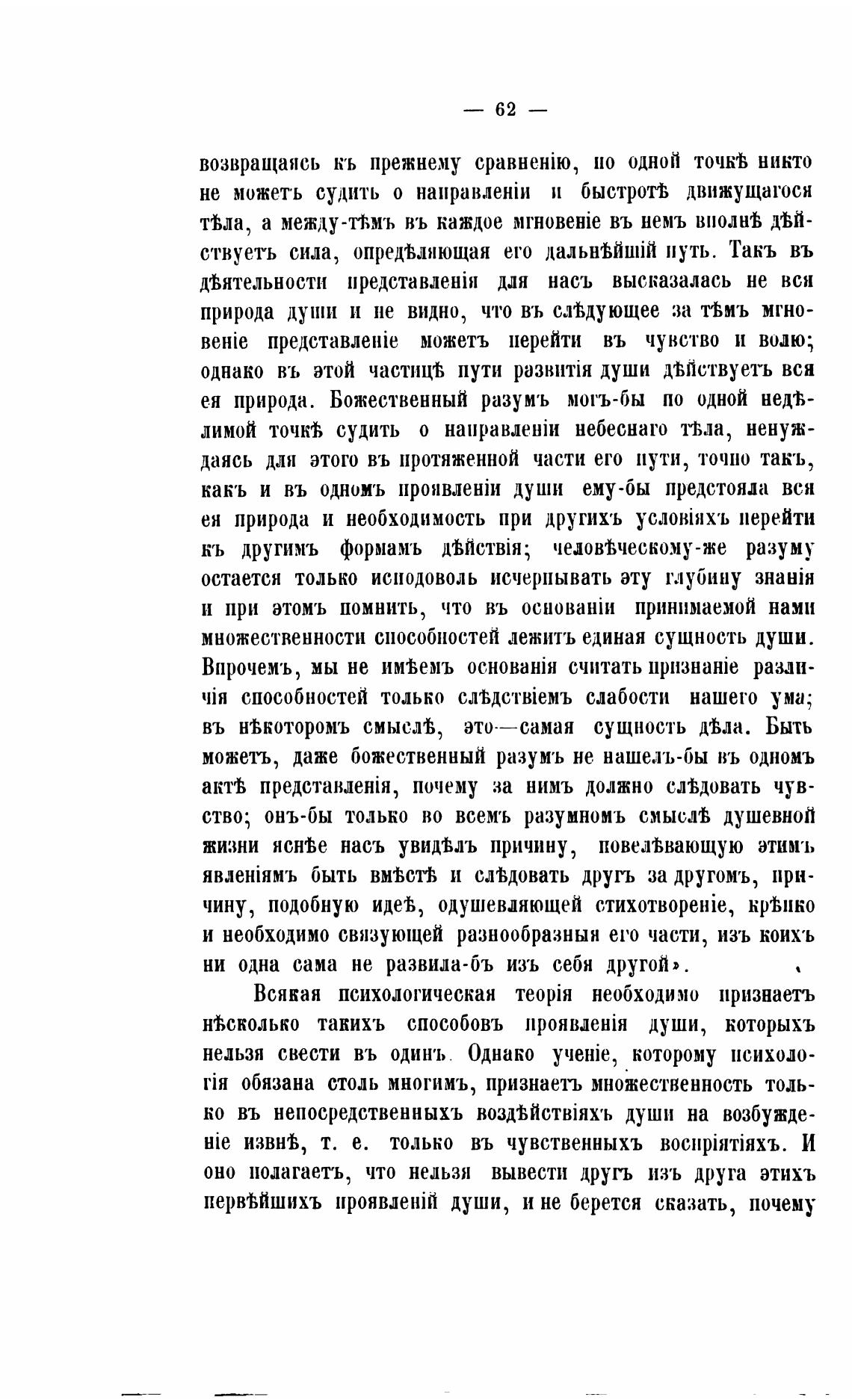 — 62 —

возвращаясь къ прежнему сравненію, по одной точкѣ никто не можетъ судить о направленіи и быстротѣ движущагося тѣла, а между-тѣмъ въ каждое мгновеніе въ немъ вполнѣ дѣйствуетъ сила, опредѣляющая его дальнѣйшій путь. Такъ въ дѣятельности представленія для насъ высказалась не вся природа души и не видно, что въ слѣдующее за тѣмъ мгновеніе представленіе можетъ перейти въ чувство и волю; однако въ этой частицѣ пути развитія души дѣйствуетъ вся ея природа. Божественный разумъ могъ-бы по одной недѣлимой точкѣ судить о направленіи небеснаго тѣла, ненуждаясь для этого въ протяженной части его пути, точно такъ, какъ и въ одномъ проявленіи души ему-бы предстояла вся ея природа и необходимость при другихъ условіяхъ перейти къ другимъ формамъ дѣйствія; человѣческому-же разуму остается только исподоволь исчерпывать эту глубину знанія и при этомъ помнить, что въ основаніи принимаемой нами множественности способностей лежитъ единая сущность души. Впрочемъ, мы не имѣемъ основанія считать признаніе различія способностей только слѣдствіемъ слабости нашего ума; въ нѣкоторомъ смыслѣ, это—самая сущность дѣла. Быть можетъ, даже божественный разумъ не нашелъ-бы въ одномъ актѣ представленія, почему за нимъ должно слѣдовать чувство; онъ-бы только во всемъ разумномъ смыслѣ душевной жизни яснѣе насъ увидѣлъ причину, повелѣвающую этимъ явленіямъ быть вмѣстѣ и слѣдовать другъ за другомъ, причину, подобную идеѣ, одушевляющей стихотвореніе, крѣпко и необходимо связующей разнообразныя его части, изъ коихъ ни одна сама не развила-бъ изъ себя другой».

Всякая психологическая теорія необходимо признаетъ нѣсколько такихъ способовъ проявленія души, которыхъ нельзя свести въ одинъ. Однако ученіе, которому психологія обязана столь многимъ, признаетъ множественность только въ непосредственныхъ воздѣйствіяхъ души на возбужденіе извнѣ, т. е. только въ чувственныхъ воспріятіяхъ. И оно полагаетъ, что нельзя вывести другъ изъ друга этихъ первѣйшихъ проявленій души, и не берется сказать, почему